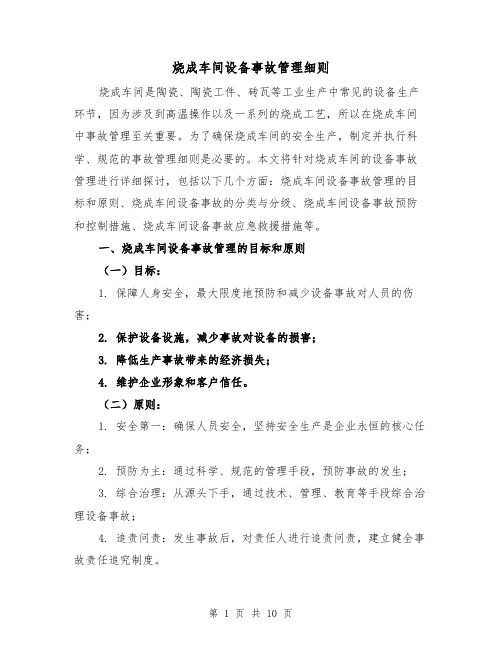 烧成车间设备事故管理细则

烧成车间是陶瓷、陶瓷工件、砖瓦等工业生产中常见的设备生产环节，因为涉及到高温操作以及一系列的烧成工艺，所以在烧成车间中事故管理至关重要。为了确保烧成车间的安全生产，制定并执行科学、规范的事故管理细则是必要的。本文将针对烧成车间的设备事故管理进行详细探讨，包括以下几个方面：烧成车间设备事故管理的目标和原则、烧成车间设备事故的分类与分级、烧成车间设备事故预防和控制措施、烧成车间设备事故应急救援措施等。

一、烧成车间设备事故管理的目标和原则

（一）目标：

1. 保障人身安全，最大限度地预防和减少设备事故对人员的伤害；

2. 保护设备设施，减少事故对设备的损害；

3. 降低生产事故带来的经济损失；

4. 维护企业形象和客户信任。

（二）原则：

1. 安全第一：确保人员安全，坚持安全生产是企业永恒的核心任务；

2. 预防为主：通过科学、规范的管理手段，预防事故的发生；

3. 综合治理：从源头下手，通过技术、管理、教育等手段综合治理设备事故；

4. 追责问责：发生事故后，对责任人进行追责问责，建立健全事故责任追究制度。

第 1 页 共 10 页